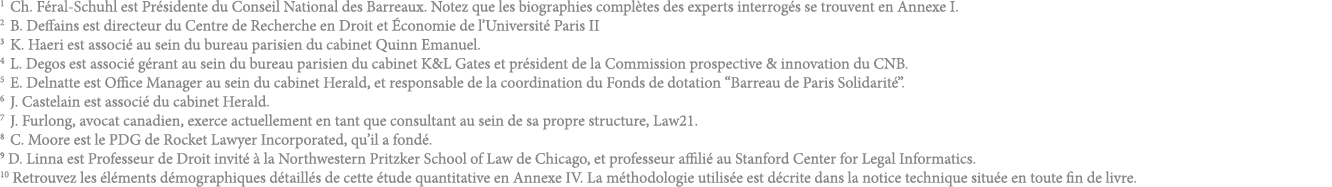 $^{1}$ Ch. Féral-Schuhl est Présidente du Conseil National des Barreaux. Notez que les biographies complètes des experts interrogés se trouvent en Annexe I.
$^{2}$ B. Deffains est directeur du Centre de Recherche en Droit et Économie de l'Université Paris II
$^{3}$ K. Haeri est associé au sein du bureau parisien du cabinet Quinn Emanuel.
$^{4}$ L. Degos est associé gérant au sein du bureau parisien du cabinet K&L Gates et président de la Commission prospective & innovation du CNB.
$^{5}$ E. Delnatte est Office Manager au sein du cabinet Herald, et responsable de la coordination du Fonds de dotation "Barreau de Paris Solidarité".
$^{6}$ J. Castelain est associé du cabinet Herald.
$^{7}$ J. Furlong, avocat canadien, exerce actuellement en tant que consultant au sein de sa propre structure, Law21.
$^{8}$ C. Moore est le PDG de Rocket Lawyer Incorporated, qu'il a fondé.
$^{9}$ D. Linna est Professeur de Droit invité à la Northwestern Pritzker School of Law de Chicago, et professeur affilié au Stanford Center for Legal Informatics.
$^{10}$ Retrouvez les éléments démographiques détaillés de cette étude quantitative en Annexe IV. La méthodologie utilisée est décrite dans la notice technique située en toute fin de livre.